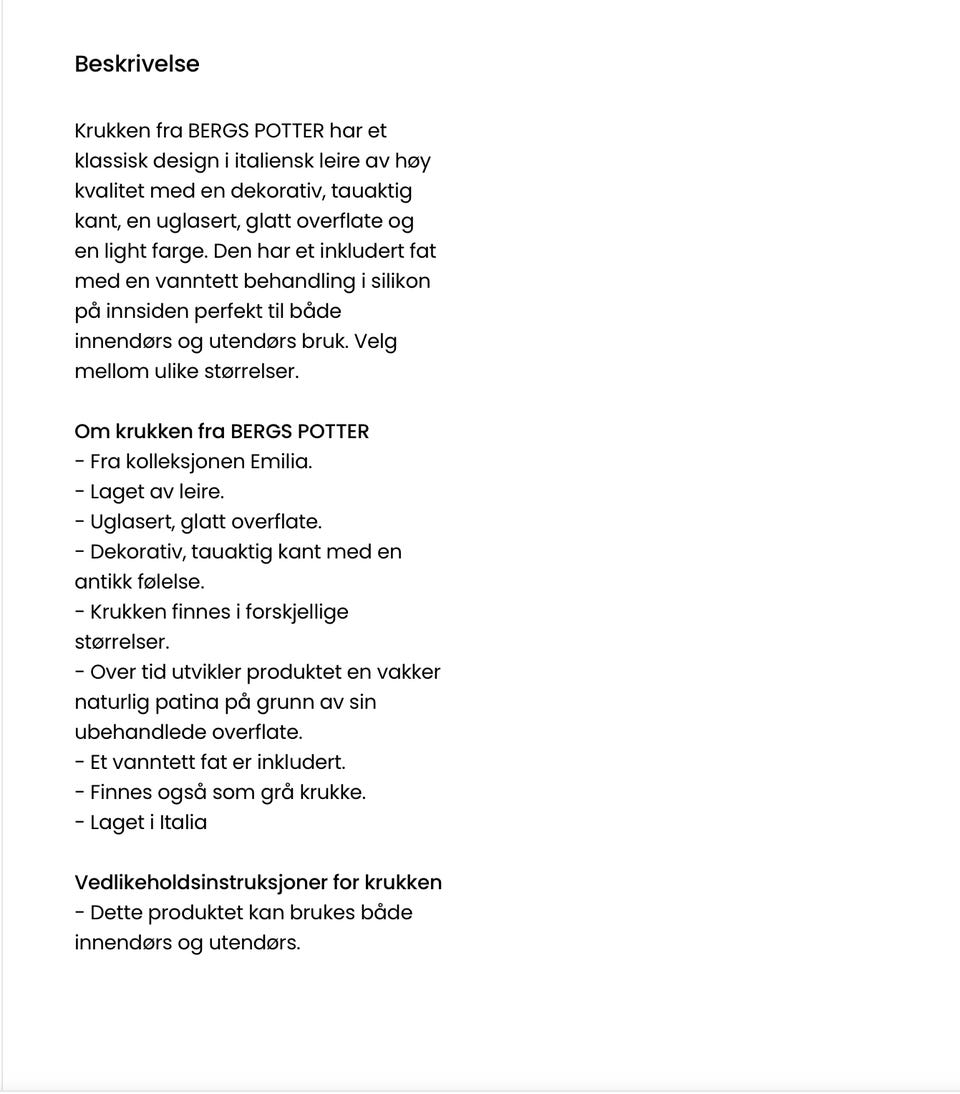 Beskrivelse

Krukken fra BERGS POTTER har et klassisk design i italiensk leire av høy kvalitet med en dekorativ, tauaktig kant, en uglasert, glatt overflate og en light farge. Den har et inkludert fat med en vanntett behandling i silikon på innsiden perfekt til både innendørs og utendørs bruk. Velg mellom ulike størrelser.

Om krukken fra BERGS POTTER
- Fra kolleksjonen Emilia.
- Laget av leire.
- Uglasert, glatt overflate.
- Dekorativ, tauaktig kant med en antikk følelse.
- Krukken finnes i forskjellige størrelser.
- Over tid utvikler produktet en vakker naturlig patina på grunn av sin ubehandlede overflate.
- Et vanntett fat er inkludert.
- Finnes også som grå krukke.
- Laget i Italia

Vedlikeholdsinstruksjoner for krukken
- Dette produktet kan brukes både innendørs og utendørs.